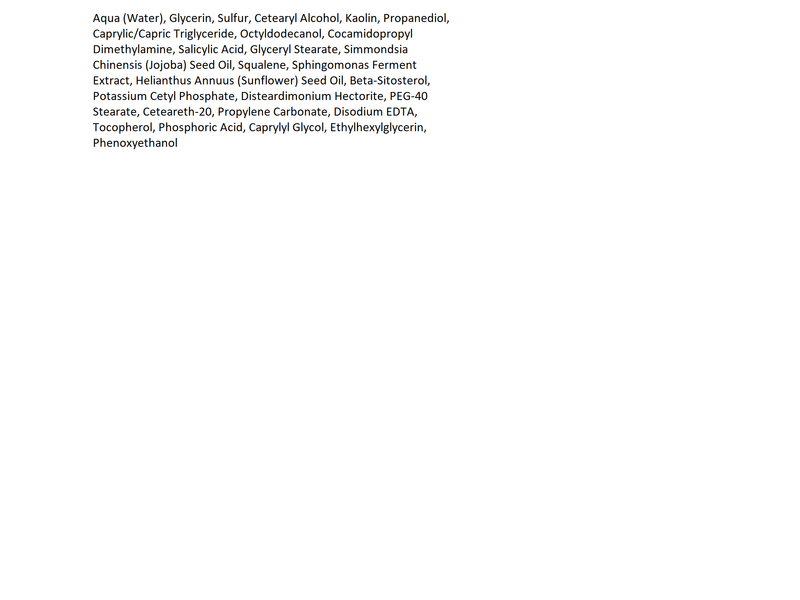 Aqua (Water), Glycerin, Sulfur, Cetearyl Alcohol, Kaolin, Propanediol, Caprylic/Capric Triglyceride, Octyldodecanol, Cocamidopropyl Dimethylamine, Salicylic Acid, Glyceryl Stearate, Simmondsia Chinensis (Jojoba) Seed Oil, Squalene, Sphingomonas Ferment Extract, Helianthus Annuus (Sunflower) Seed Oil, Beta-Sitosterol, Potassium Cetyl Phosphate, Disteardimonium Hectorite, PEG-40 Stearate, Ceteareth-20, Propylene Carbonate, Disodium EDTA, Tocopherol, Phosphoric Acid, Caprylyl Glycol, Ethylhexylglycerin, Phenoxyethanol